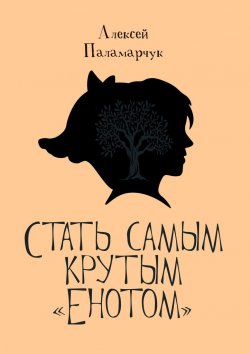 Алексей
Паламарчук

СТАТЬ САМЫМ
КРУТЫМ
«ЕНОТОМ»